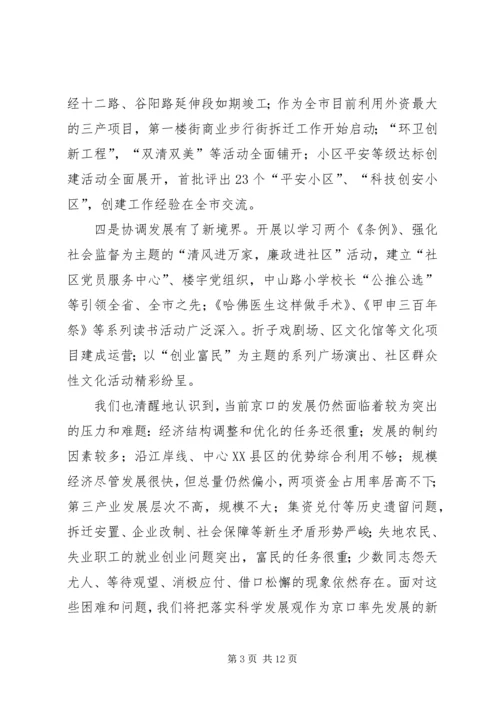 经十二路、谷阳路延伸段如期竣工；作为全市目前利用外资最大的三产项目，第一楼街商业步行街拆迁工作开始启动；“环卫创新工程”，“双清双美”等活动全面铺开；小区平安等级达标创建活动全面展开，首批评出23个“平安小区”、“科技创安小区”，创建工作经验在全市交流。

四是协调发展有了新境界。开展以学习两个《条例》、强化社会监督为主题的“清风进万家，廉政进社区”活动，建立“社区党员服务中心”、楼宇党组织，中山路小学校长“公推公选”等引领全省、全市之先；《哈佛医生这样做手术》、《甲申三百年祭》等系列读书活动广泛深入。折子戏剧场、区文化馆等文化项目建成运营；以“创业富民”为主题的系列广场演出、社区群众性文化活动精彩纷呈。

我们也清醒地认识到，当前京口的发展仍然面临着较为突出的压力和难题：经济结构调整和优化的任务还很重；发展的制约因素较多；沿江岸线、中心XX县区的优势综合利用不够；规模经济尽管发展很快，但总量仍然偏小，两项资金占用率居高不下；第三产业发展层次不高，规模不大；集资兑付等历史遗留问题，拆迁安置、企业改制、社会保障等新生矛盾形势严峻；失地农民、失业职工的就业创业问题突出，富民的任务很重；少数同志怨天尤人、等待观望、消极应付、借口松懈的现象依然存在。面对这些困难和问题，我们将把落实科学发展观作为京口率先发展的新

第3页 共12页